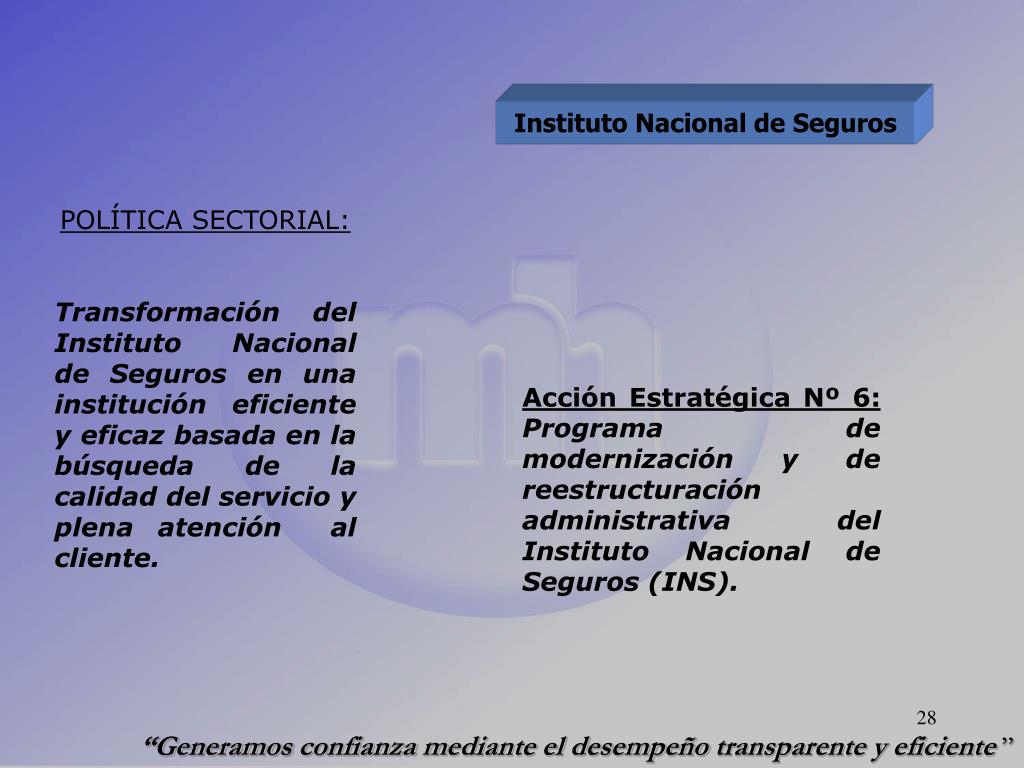 Instituto Nacional de Seguros

POLÍTICA SECTORIAL:

Transformación del Instituto Nacional de Seguros en una institución eficiente y eficaz basada en la búsqueda de la calidad del servicio y plena atención al cliente.

Acción Estratégica Nº 6: Programa de modernización y de reestructuración administrativa del Instituto Nacional de Seguros (INS).

28

“Generamos confianza mediante el desempeño transparente y eficiente”